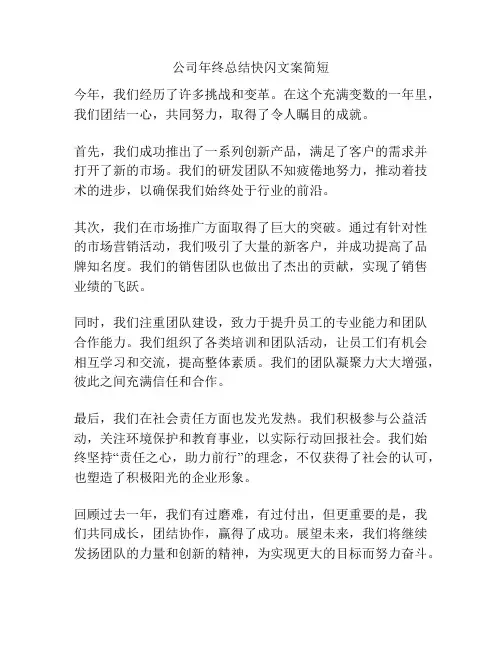 公司年终总结快闪文案简短

今年，我们经历了许多挑战和变革。在这个充满变数的一年里，我们团结一心，共同努力，取得了令人瞩目的成就。

首先，我们成功推出了一系列创新产品，满足了客户的需求并打开了新的市场。我们的研发团队不知疲倦地努力，推动着技术的进步，以确保我们始终处于行业的前沿。

其次，我们在市场推广方面取得了巨大的突破。通过有针对性的市场营销活动，我们吸引了大量的新客户，并成功提高了品牌知名度。我们的销售团队也做出了杰出的贡献，实现了销售业绩的飞跃。

同时，我们注重团队建设，致力于提升员工的专业能力和团队合作能力。我们组织了各类培训和团队活动，让员工们有机会相互学习和交流，提高整体素质。我们的团队凝聚力大大增强，彼此之间充满信任和合作。

最后，我们在社会责任方面也发光发热。我们积极参与公益活动，关注环境保护和教育事业，以实际行动回报社会。我们始终坚持“责任之心，助力前行”的理念，不仅获得了社会的认可，也塑造了积极阳光的企业形象。

回顾过去一年，我们有过磨难，有过付出，但更重要的是，我们共同成长，团结协作，赢得了成功。展望未来，我们将继续发扬团队的力量和创新的精神，为实现更大的目标而努力奋斗。